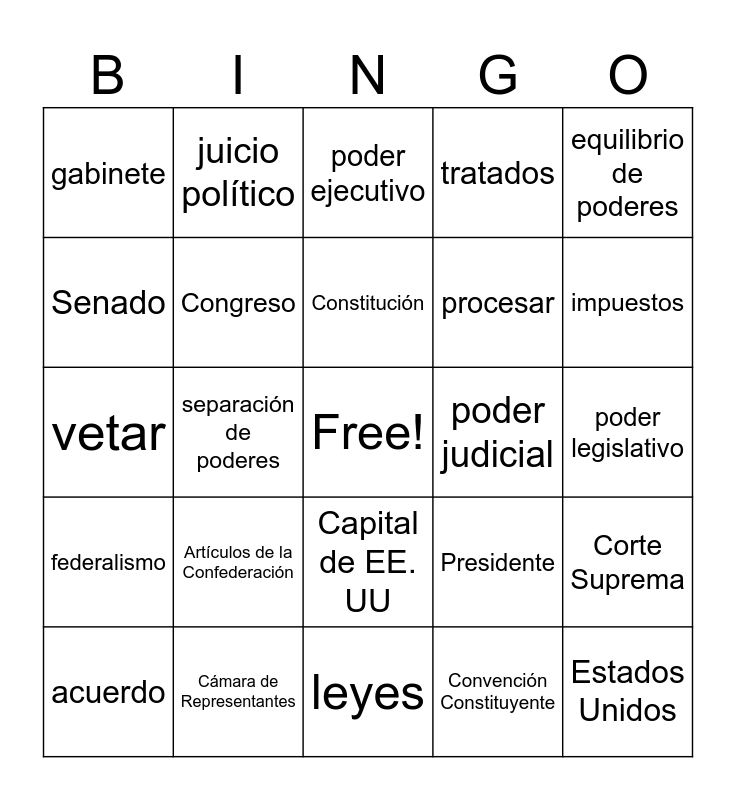 | B | I | N | G | O |
|---|---|---|---|---|
| gabinete | juicio político | poder ejecutivo | tratados | equilibrio de poderes |
| Senado | Congreso | Constitución | procesar | impuestos |
| vetar | separación de poderes | Free! | poder judicial | poder legislativo |
| federalismo | Artículos de la Confederación | Capital de EE. UU | Presidente | Corte Suprema |
| acuerdo | Cámara de Representantes | leyes | Convención Constituyente | Estados Unidos |